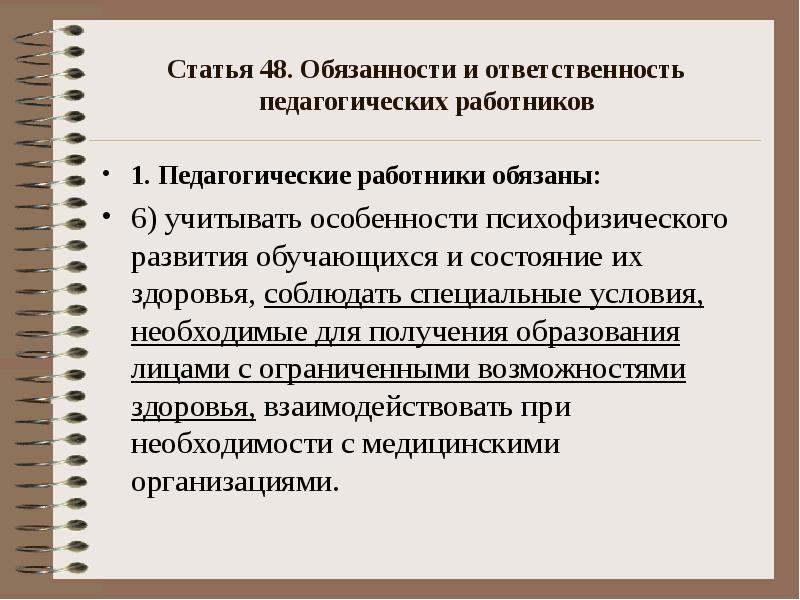 Статья 48. Обязанности и ответственность педагогических работников

• 1. Педагогические работники обязаны:

• 6) учитывать особенности психофизического развития обучающихся и состояние их здоровья, соблюдать специальные условия, необходимые для получения образования лицами с ограниченными возможностями здоровья, взаимодействовать при необходимости с медицинскими организациями.